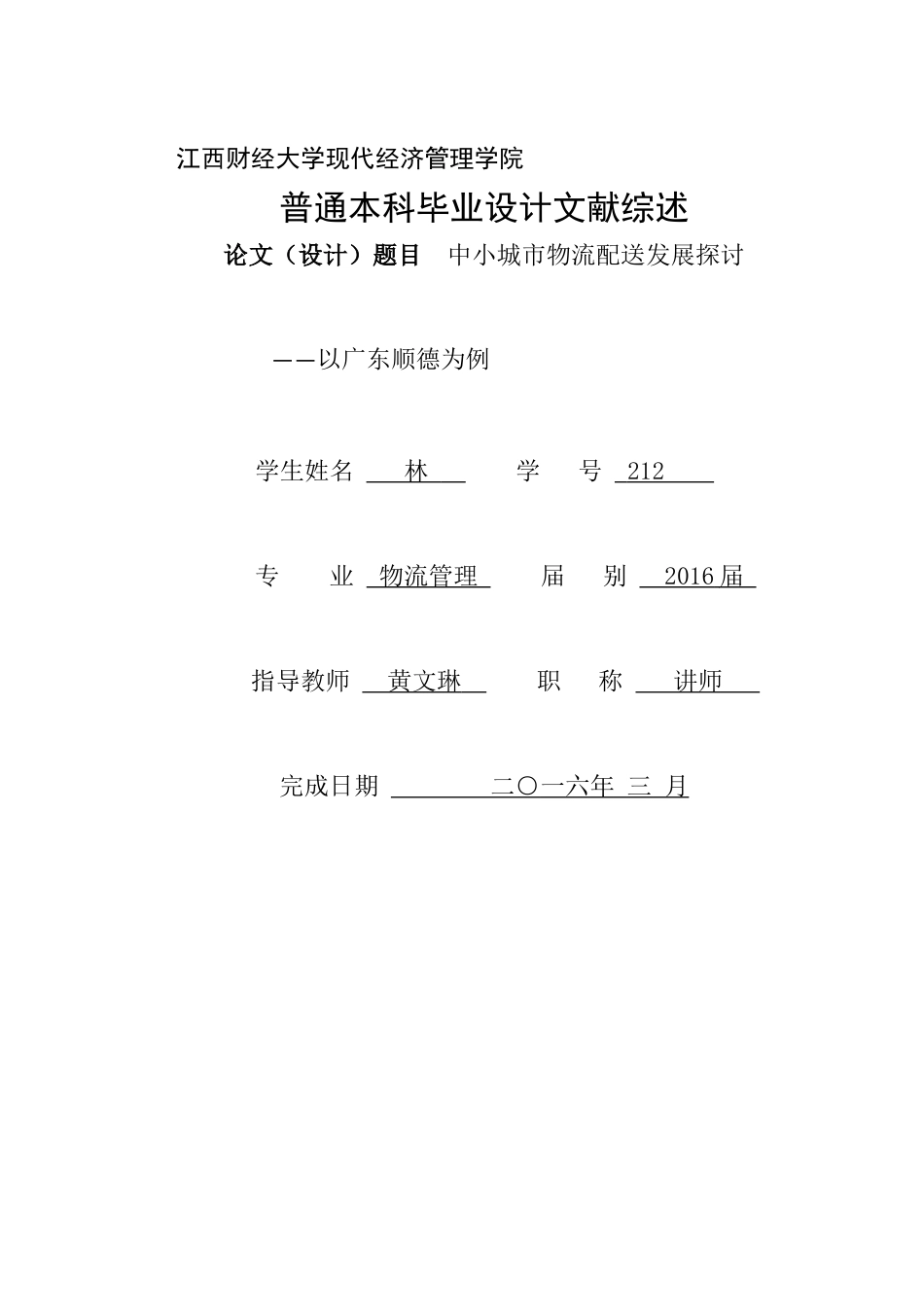 江西财经大学现代经济管理学院

普通本科毕业设计文献综述

论文（设计）题目 中小城市物流配送发展探讨

——以广东顺德为例

学生姓名 林 学 号 212

专 业 物流管理 届 别 2016届

指导教师 黄文琳 职 称 讲师

完成日期 二〇一六年 三 月